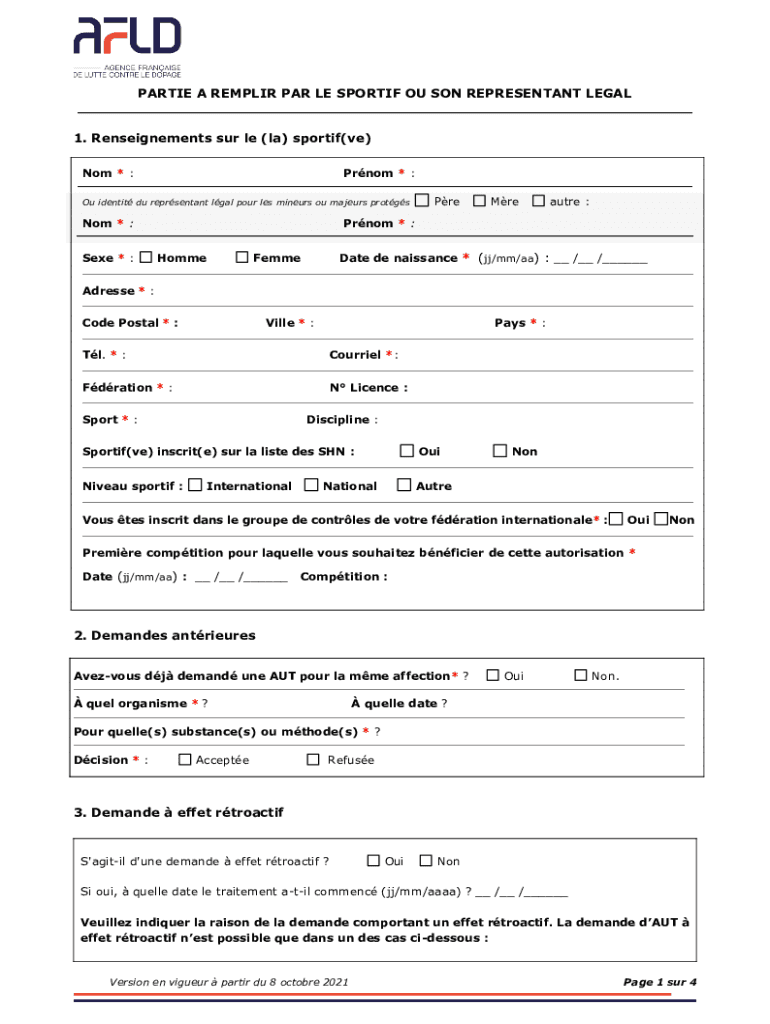 AFLD
AGENCE FRANÇAISE DE LUTTE CONTRE LE DOPAGE

PARTIE A REMPLIR PAR LE SPORTIF OU SON REPRESENTANT LEGAL

1. Renseignements sur le (la) sportif(ve)

Nom * : Prénom * :

Ou identité du représentant légal pour les mineurs ou majeurs protégés ☐ Père ☐ Mère ☐ autre :

Nom * : Prénom * :

Sexe * : ☐ Homme ☐ Femme Date de naissance * (jj/mm/aa) : __ /__ /______

Adresse * :

Code Postal * : Ville * : Pays * :

Tél. * : Courriel * :

Fédération * : N° Licence :

Sport * : Discipline :

Sportif(ve) inscrit(e) sur la liste des SHN : ☐ Oui ☐ Non

Niveau sportif : ☐ International ☐ National ☐ Autre

Vous êtes inscrit dans le groupe de contrôles de votre fédération internationale* : ☐ Oui ☐ Non

Première compétition pour laquelle vous souhaitez bénéficier de cette autorisation *

Date (jj/mm/aa) : __ /__ /______ Compétition :

2. Demandes antérieures

Avez-vous déjà demandé une AUT pour la même affection* ? ☐ Oui ☐ Non.

À quel organisme * ? À quelle date ?

Pour quelle(s) substance(s) ou méthode(s) * ?

Décision * : ☐ Acceptée ☐ Refusée

3. Demande à effet rétroactif

S'agit-il d'une demande à effet rétroactif ? ☐ Oui ☐ Non

Si oui, à quelle date le traitement a-t-il commencé (jj/mm/aaaa) ? __ /__ /______

Veuillez indiquer la raison de la demande comportant un effet rétroactif. La demande d'AUT à effet rétroactif n'est possible que dans un des cas ci-dessous :

Version en vigueur à partir du 8 octobre 2021 Page 1 sur 4